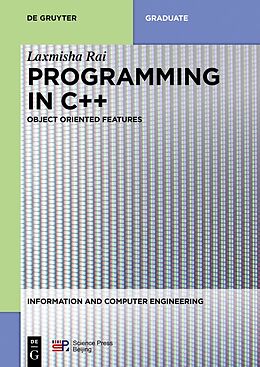 DE GRUYTER

GRADUATE

Laxmisha Rai

PROGRAMMING IN C++

OBJECT ORIENTED FEATURES

INFORMATION AND COMPUTER ENGINEERING

DE G

SP Science Press Beijing